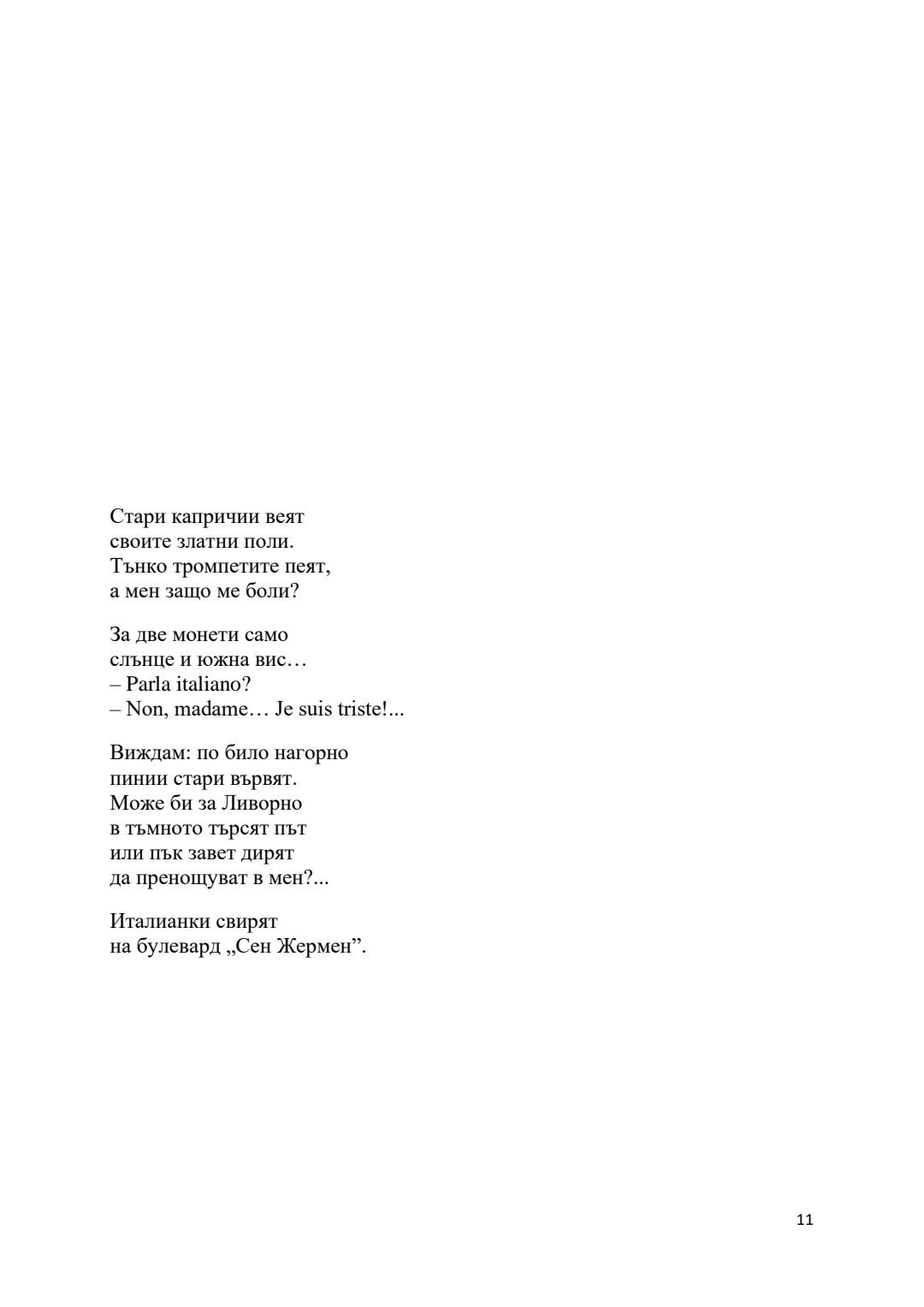 Стари капричии веят
своите златни поли.
Тънко тромпетите пеят,
а мен защо ме боли?

За две монети само
слънце и южна вис…
– Parla italiano?
– Non, madame… Je suis triste!...

Виждам: по било нагорно
пинии стари вървят.
Може би за Ливорно
в тъмното търсят път
или пък завет дирят
да пренощуват в мен?...

Италианки свирят
на булевард „Сен Жермен".

11